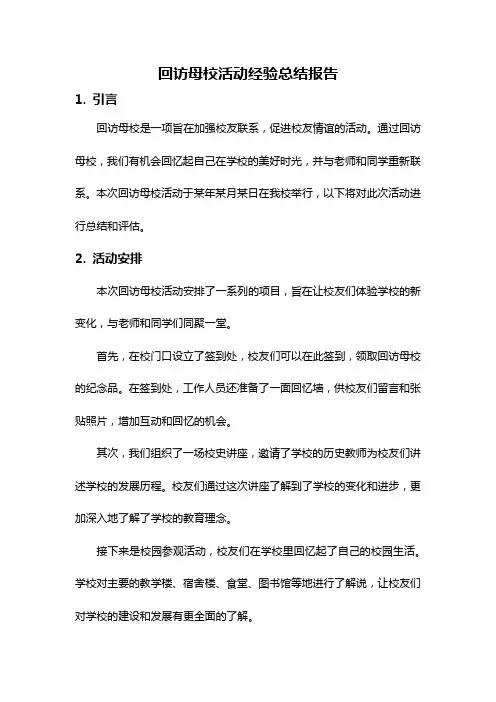 回访母校活动经验总结报告

1. 引言

回访母校是一项旨在加强校友联系，促进校友情谊的活动。通过回访母校，我们有机会回忆起自己在学校的美好时光，并与老师和同学重新联系。本次回访母校活动于某年某月某日在我校举行，以下将对此次活动进行总结和评估。

2. 活动安排

本次回访母校活动安排了一系列的项目，旨在让校友们体验学校的新变化，与老师和同学们同聚一堂。

首先，在校门口设立了签到处，校友们可以在此签到，领取回访母校的纪念品。在签到处，工作人员还准备了一面回忆墙，供校友们留言和张贴照片，增加互动和回忆的机会。

其次，我们组织了一场校史讲座，邀请了学校的历史教师为校友们讲述学校的发展历程。校友们通过这次讲座了解到了学校的变化和进步，更加深入地了解了学校的教育理念。

接下来是校园参观活动，校友们在学校里回忆起了自己的校园生活。学校对主要的教学楼、宿舍楼、食堂、图书馆等地进行了解说，让校友们对学校的建设和发展有更全面的了解。